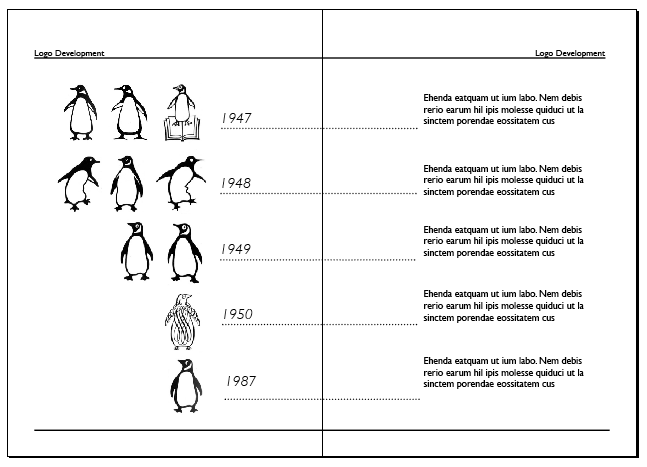 Logo Development

1947

1948

1949

1950

1987

Logo Development

Ehenda eatquam ut ium labo. Nem debis rerio earum hil ipis molesse quiduci ut la sinctem porendae eossitatem cus

Ehenda eatquam ut ium labo. Nem debis rerio earum hil ipis molesse quiduci ut la sinctem porendae eossitatem cus

Ehenda eatquam ut ium labo. Nem debis rerio earum hil ipis molesse quiduci ut la sinctem porendae eossitatem cus

Ehenda eatquam ut ium labo. Nem debis rerio earum hil ipis molesse quiduci ut la sinctem porendae eossitatem cus

Ehenda eatquam ut ium labo. Nem debis rerio earum hil ipis molesse quiduci ut la sinctem porendae eossitatem cus